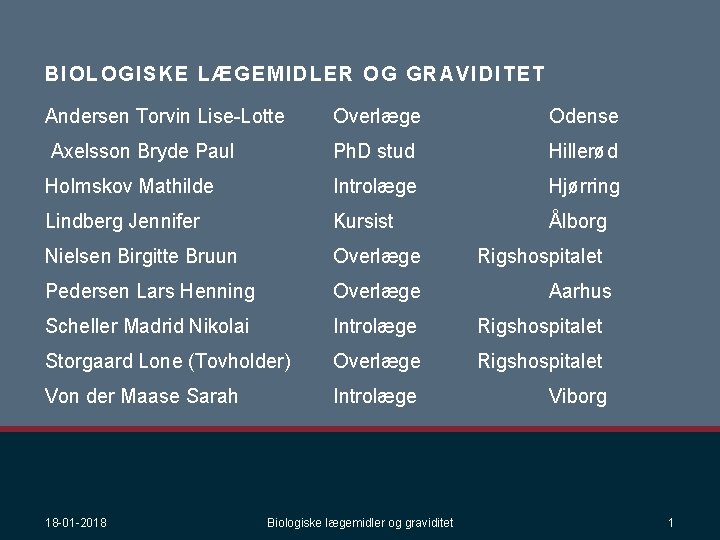 BIOLOGISKE LÆGEMIDLER OG GRAVIDITET

| | | |
|---|---|---|
| Andersen Torvin Lise-Lotte | Overlæge | Odense |
| Axelsson Bryde Paul | PhD stud | Hillerød |
| Holmskov Mathilde | Introlæge | Hjørring |
| Lindberg Jennifer | Kursist | Ålborg |
| Nielsen Birgitte Bruun | Overlæge | Rigshospitalet |
| Pedersen Lars Henning | Overlæge | Aarhus |
| Scheller Madrid Nikolai | Introlæge | Rigshospitalet |
| Storgaard Lone (Tovholder) | Overlæge | Rigshospitalet |
| Von der Maase Sarah | Introlæge | Viborg |

18-01-2018 Biologiske lægemidler og graviditet 1